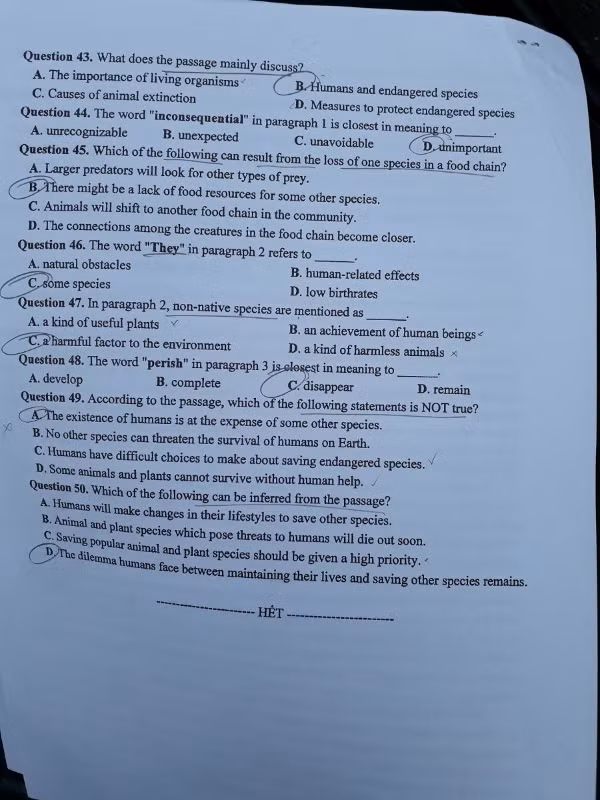 Question 43. What does the passage mainly discuss?
A. The importance of living organisms
B. Humans and endangered species
C. Causes of animal extinction
D. Measures to protect endangered species

Question 44. The word "inconsequential" in paragraph 1 is closest in meaning to ______.
A. unrecognizable
B. unexpected
C. unavoidable
D. unimportant

Question 45. Which of the following can result from the loss of one species in a food chain?
A. Larger predators will look for other types of prey.
B. There might be a lack of food resources for some other species.
C. Animals will shift to another food chain in the community.
D. The connections among the creatures in the food chain become closer.

Question 46. The word "They" in paragraph 2 refers to ______.
A. natural obstacles
B. human-related effects
C. some species
D. low birthrates

Question 47. In paragraph 2, non-native species are mentioned as ______.
A. a kind of useful plants
B. an achievement of human beings
C. a harmful factor to the environment
D. a kind of harmless animals

Question 48. The word "perish" in paragraph 3 is closest in meaning to ______.
A. develop
B. complete
C. disappear
D. remain

Question 49. According to the passage, which of the following statements is NOT true?
A. The existence of humans is at the expense of some other species.
B. No other species can threaten the survival of humans on Earth.
C. Humans have difficult choices to make about saving endangered species.
D. Some animals and plants cannot survive without human help.

Question 50. Which of the following can be inferred from the passage?
A. Humans will make changes in their lifestyles to save other species.
B. Animal and plant species which pose threats to humans will die out soon.
C. Saving popular animal and plant species should be given a high priority.
D. The dilemma humans face between maintaining their lives and saving other species remains.

---------------------- HẾT ----------------------